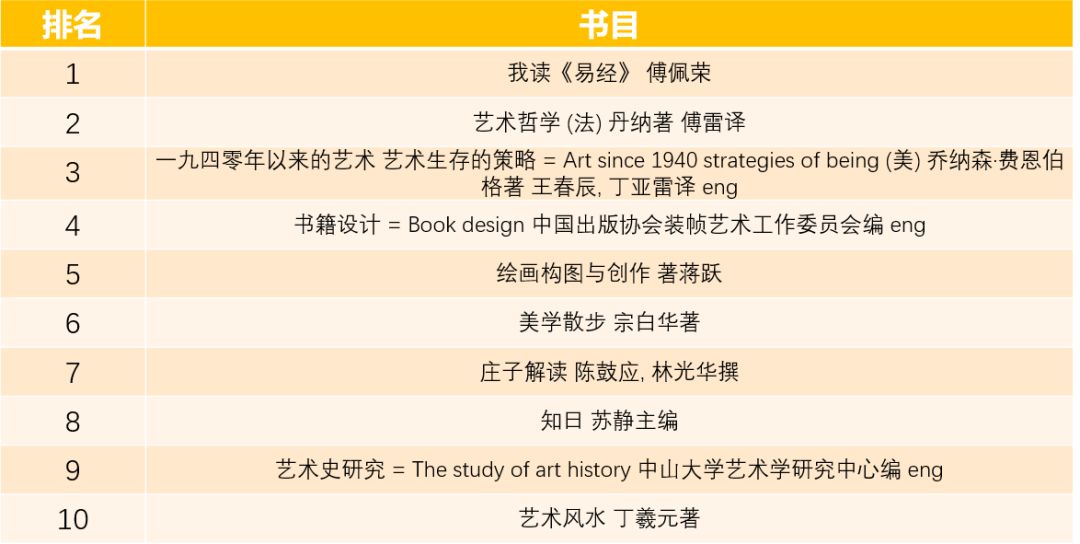 | 排名 | 书目 |
|---|---|
| 1 | 我读《易经》 傅佩荣 |
| 2 | 艺术哲学 (法) 丹纳著 傅雷译 |
| 3 | 一九四零年以来的艺术 艺术生存的策略 = Art since 1940 strategies of being (美) 乔纳森·费恩伯格著 王春辰, 丁亚雷译 eng |
| 4 | 书籍设计 = Book design 中国出版协会装帧艺术工作委员会编 eng |
| 5 | 绘画构图与创作 著蒋跃 |
| 6 | 美学散步 宗白华著 |
| 7 | 庄子解读 陈鼓应, 林光华撰 |
| 8 | 知日 苏静主编 |
| 9 | 艺术史研究 = The study of art history 中山大学艺术学研究中心编 eng |
| 10 | 艺术风水 丁羲元著 |